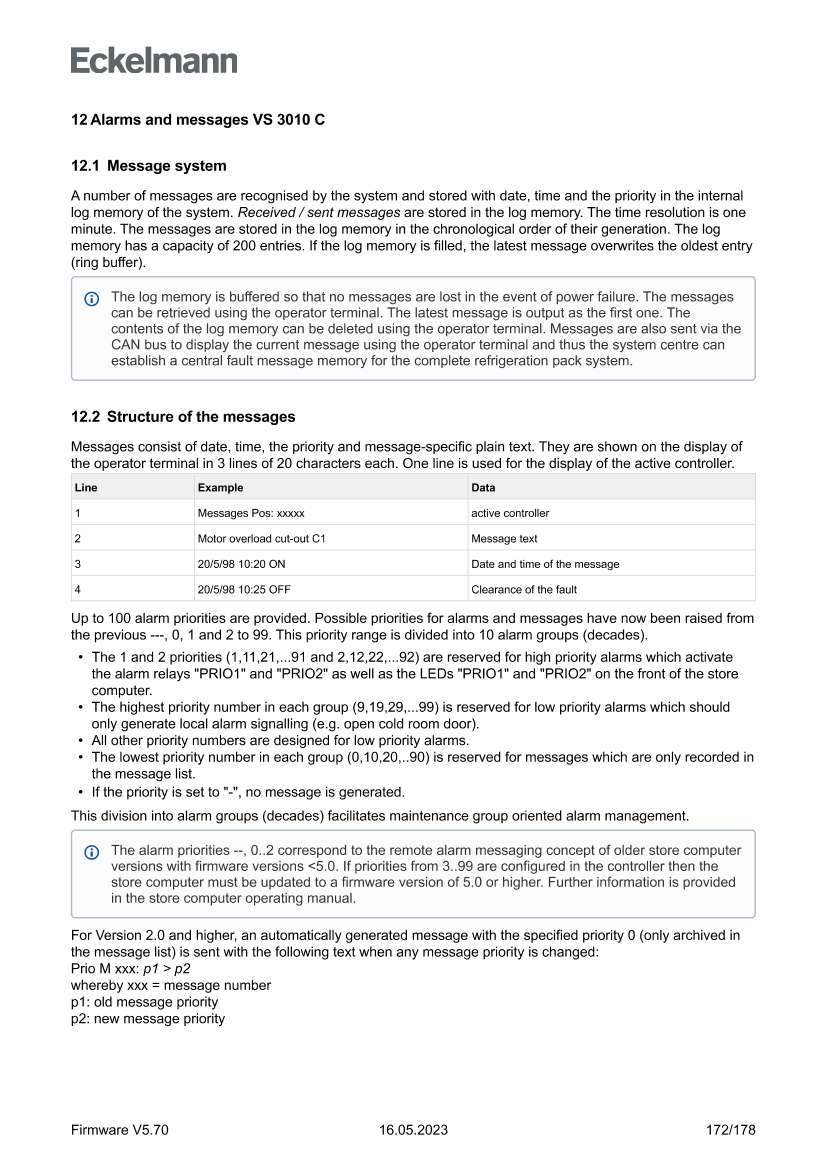 Eckelmann

12 Alarms and messages VS 3010 C

12.1 Message system

A number of messages are recognised by the system and stored with date, time and the priority in the internal log memory of the system. Received / sent messages are stored in the log memory. The time resolution is one minute. The messages are stored in the log memory in the chronological order of their generation. The log memory has a capacity of 200 entries. If the log memory is filled, the latest message overwrites the oldest entry (ring buffer).

The log memory is buffered so that no messages are lost in the event of power failure. The messages can be retrieved using the operator terminal. The latest message is output as the first one. The contents of the log memory can be deleted using the operator terminal. Messages are also sent via the CAN bus to display the current message using the operator terminal and thus the system centre can establish a central fault message memory for the complete refrigeration pack system.

12.2 Structure of the messages

Messages consist of date, time, the priority and message-specific plain text. They are shown on the display of the operator terminal in 3 lines of 20 characters each. One line is used for the display of the active controller.

| Line | Example | Data |
|---|---|---|
| 1 | Messages Pos: xxxxx | active controller |
| 2 | Motor overload cut-out C1 | Message text |
| 3 | 20/5/98 10:20 ON | Date and time of the message |
| 4 | 20/5/98 10:25 OFF | Clearance of the fault |

Up to 100 alarm priorities are provided. Possible priorities for alarms and messages have now been raised from the previous ---, 0, 1 and 2 to 99. This priority range is divided into 10 alarm groups (decades).

• The 1 and 2 priorities (1,11,21,...91 and 2,12,22,...92) are reserved for high priority alarms which activate the alarm relays "PRIO1" and "PRIO2" as well as the LEDs "PRIO1" and "PRIO2" on the front of the store computer.
• The highest priority number in each group (9,19,29,...99) is reserved for low priority alarms which should only generate local alarm signalling (e.g. open cold room door).
• All other priority numbers are designed for low priority alarms.
• The lowest priority number in each group (0,10,20,..90) is reserved for messages which are only recorded in the message list.
• If the priority is set to "-", no message is generated.

This division into alarm groups (decades) facilitates maintenance group oriented alarm management.

The alarm priorities --, 0..2 correspond to the remote alarm messaging concept of older store computer versions with firmware versions <5.0. If priorities from 3..99 are configured in the controller then the store computer must be updated to a firmware version of 5.0 or higher. Further information is provided in the store computer operating manual.

For Version 2.0 and higher, an automatically generated message with the specified priority 0 (only archived in the message list) is sent with the following text when any message priority is changed:
Prio M xxx: p1 > p2
whereby xxx = message number
p1: old message priority
p2: new message priority

Firmware V5.70 16.05.2023 172/178